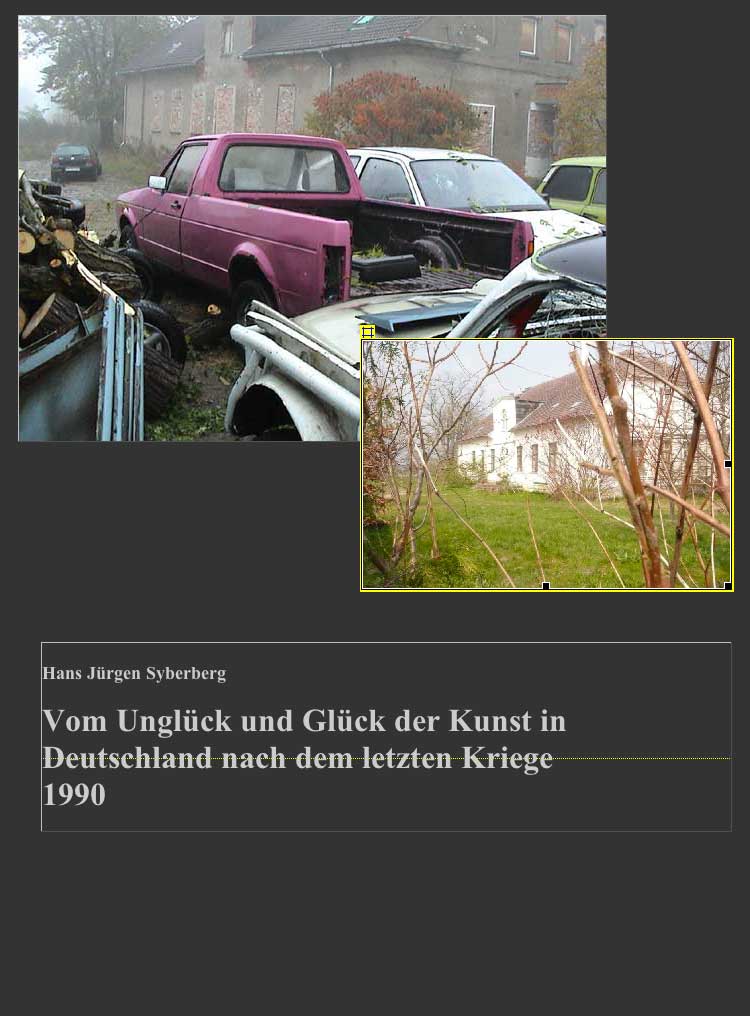 Hans Jürgen Syberberg

Vom Unglück und Glück der Kunst in Deutschland nach dem letzten Kriege
1990